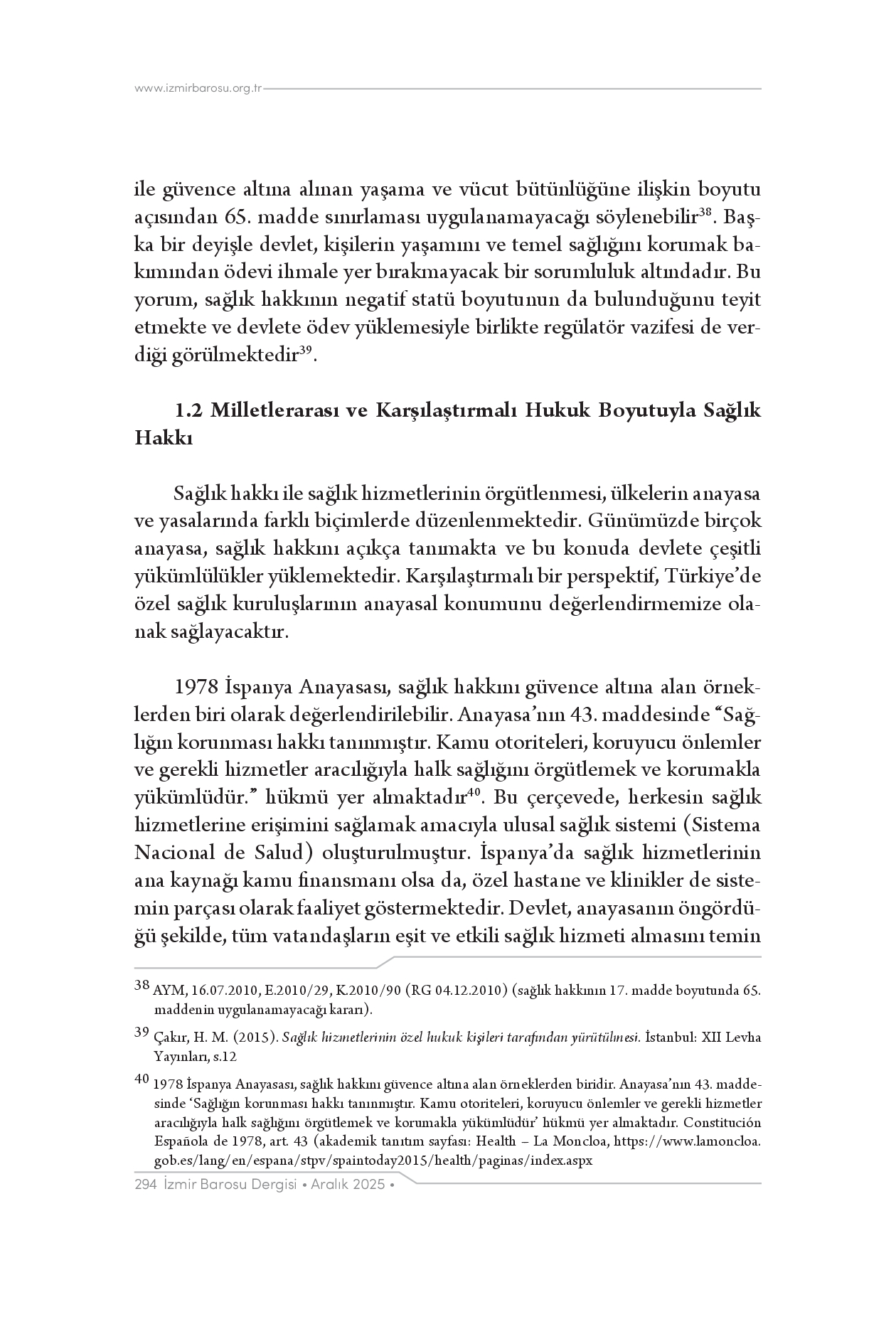 www.izmirbarosu.org.tr

ile güvence altına alınan yaşama ve vücut bütünlüğüne ilişkin boyutu açısından 65. madde sınırlaması uygulanamayacağı söylenebilir$^{38}$. Başka bir deyişle devlet, kişilerin yaşamını ve temel sağlığını korumak bakımından ödevi ihmale yer bırakmayacak bir sorumluluk altındadır. Bu yorum, sağlık hakkının negatif statü boyutunun da bulunduğunu teyit etmekte ve devlete ödev yüklemesiyle birlikte regülatör vazifesi de verdiği görülmektedir$^{39}$.

1.2 Milletlerarası ve Karşılaştırmalı Hukuk Boyutuyla Sağlık Hakkı

Sağlık hakkı ile sağlık hizmetlerinin örgütlenmesi, ülkelerin anayasa ve yasalarında farklı biçimlerde düzenlenmektedir. Günümüzde birçok anayasa, sağlık hakkını açıkça tanımakta ve bu konuda devlete çeşitli yükümlülükler yüklemektedir. Karşılaştırmalı bir perspektif, Türkiye'de özel sağlık kuruluşlarının anayasal konumunu değerlendirmemize olanak sağlayacaktır.

1978 İspanya Anayasası, sağlık hakkını güvence altına alan örneklerden biri olarak değerlendirilebilir. Anayasa'nın 43. maddesinde "Sağlığın korunması hakkı tanınmıştır. Kamu otoriteleri, koruyucu önlemler ve gerekli hizmetler aracılığıyla halk sağlığını örgütlemek ve korumakla yükümlüdür." hükmü yer almaktadır$^{40}$. Bu çerçevede, herkesin sağlık hizmetlerine erişimini sağlamak amacıyla ulusal sağlık sistemi (Sistema Nacional de Salud) oluşturulmuştur. İspanya'da sağlık hizmetlerinin ana kaynağı kamu finansmanı olsa da, özel hastane ve klinikler de sistemin parçası olarak faaliyet göstermektedir. Devlet, anayasanın öngördüğü şekilde, tüm vatandaşların eşit ve etkili sağlık hizmeti almasını temin

$^{38}$ AYM, 16.07.2010, E.2010/29, K.2010/90 (RG 04.12.2010) (sağlık hakkının 17. madde boyutunda 65. maddenin uygulanamayacağı kararı).

$^{39}$ Çakır, H. M. (2015). Sağlık hizmetlerinin özel hukuk kişileri tarafından yürütülmesi. İstanbul: XII Levha Yayınları, s.12

$^{40}$ 1978 İspanya Anayasası, sağlık hakkını güvence altına alan örneklerden biridir. Anayasa'nın 43. maddesinde 'Sağlığın korunması hakkı tanınmıştır. Kamu otoriteleri, koruyucu önlemler ve gerekli hizmetler aracılığıyla halk sağlığını örgütlemek ve korumakla yükümlüdür' hükmü yer almaktadır. Constitución Española de 1978, art. 43 (akademik tanıtım sayfası: Health – La Moncloa, https://www.lamoncloa.gob.es/lang/en/espana/stpv/spaintoday2015/health/paginas/index.aspx

294 İzmir Barosu Dergisi • Aralık 2025 •